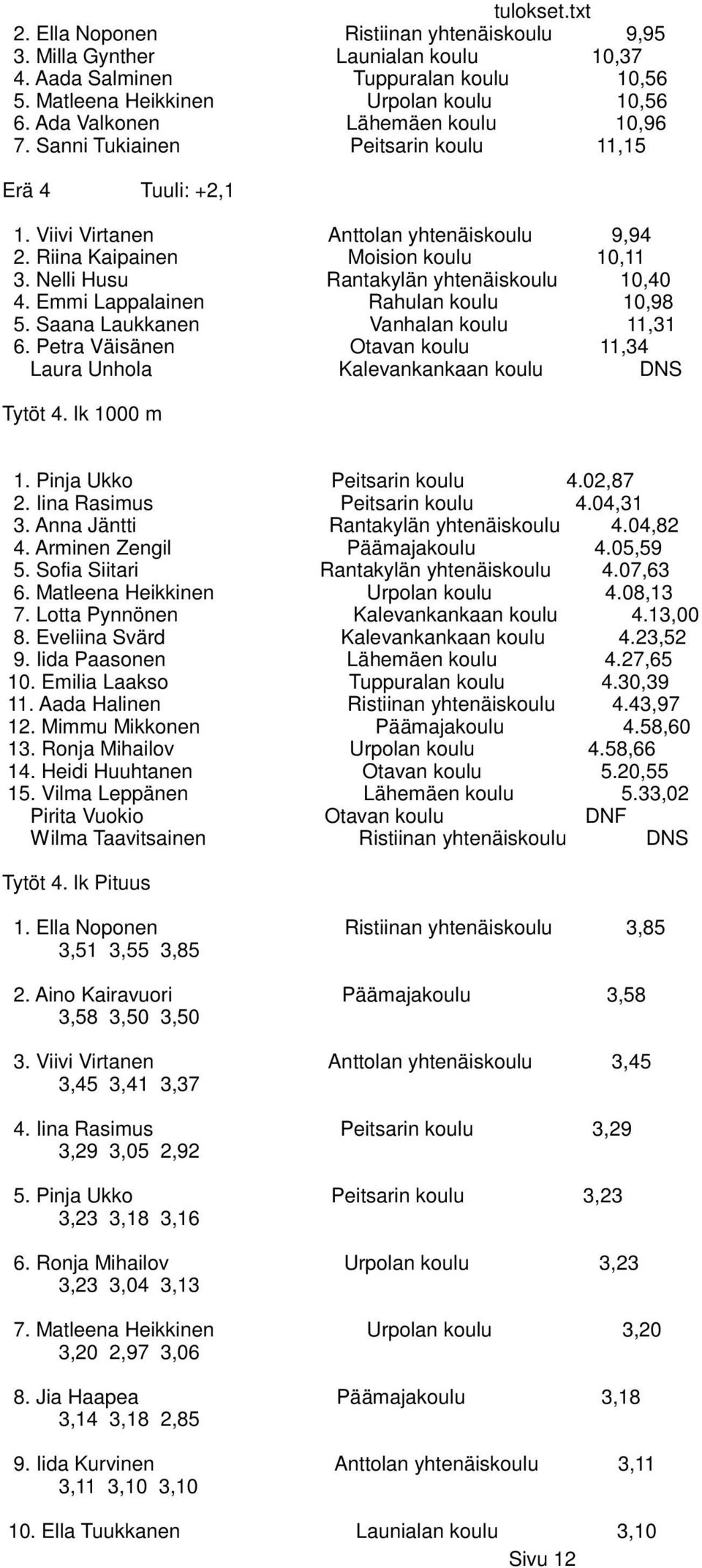 tulokset.txt

2. Ella Noponen Ristiinan yhtenäiskoulu 9,95
3. Milla Gynther Launialan koulu 10,37
4. Aada Salminen Tuppuralan koulu 10,56
5. Matleena Heikkinen Urpolan koulu 10,56
6. Ada Valkonen Lähemäen koulu 10,96
7. Sanni Tukiainen Peitsarin koulu 11,15

Erä 4 Tuuli: +2,1

1. Viivi Virtanen Anttolan yhtenäiskoulu 9,94
2. Riina Kaipainen Moision koulu 10,11
3. Nelli Husu Rantakylän yhtenäiskoulu 10,40
4. Emmi Lappalainen Rahulan koulu 10,98
5. Saana Laukkanen Vanhalan koulu 11,31
6. Petra Väisänen Otavan koulu 11,34
Laura Unhola Kalevankankaan koulu DNS

Tytöt 4. lk 1000 m

1. Pinja Ukko Peitsarin koulu 4.02,87
2. Iina Rasimus Peitsarin koulu 4.04,31
3. Anna Jäntti Rantakylän yhtenäiskoulu 4.04,82
4. Arminen Zengil Päämajakoulu 4.05,59
5. Sofia Siitari Rantakylän yhtenäiskoulu 4.07,63
6. Matleena Heikkinen Urpolan koulu 4.08,13
7. Lotta Pynnönen Kalevankankaan koulu 4.13,00
8. Eveliina Svärd Kalevankankaan koulu 4.23,52
9. Iida Paasonen Lähemäen koulu 4.27,65
10. Emilia Laakso Tuppuralan koulu 4.30,39
11. Aada Halinen Ristiinan yhtenäiskoulu 4.43,97
12. Mimmu Mikkonen Päämajakoulu 4.58,60
13. Ronja Mihailov Urpolan koulu 4.58,66
14. Heidi Huuhtanen Otavan koulu 5.20,55
15. Vilma Leppänen Lähemäen koulu 5.33,02
Pirita Vuokio Otavan koulu DNF
Wilma Taavitsainen Ristiinan yhtenäiskoulu DNS

Tytöt 4. lk Pituus

1. Ella Noponen Ristiinan yhtenäiskoulu 3,85
3,51 3,55 3,85

2. Aino Kairavuori Päämajakoulu 3,58
3,58 3,50 3,50

3. Viivi Virtanen Anttolan yhtenäiskoulu 3,45
3,45 3,41 3,37

4. Iina Rasimus Peitsarin koulu 3,29
3,29 3,05 2,92

5. Pinja Ukko Peitsarin koulu 3,23
3,23 3,18 3,16

6. Ronja Mihailov Urpolan koulu 3,23
3,23 3,04 3,13

7. Matleena Heikkinen Urpolan koulu 3,20
3,20 2,97 3,06

8. Jia Haapea Päämajakoulu 3,18
3,14 3,18 2,85

9. Iida Kurvinen Anttolan yhtenäiskoulu 3,11
3,11 3,10 3,10

10. Ella Tuukkanen Launialan koulu 3,10

Sivu 12